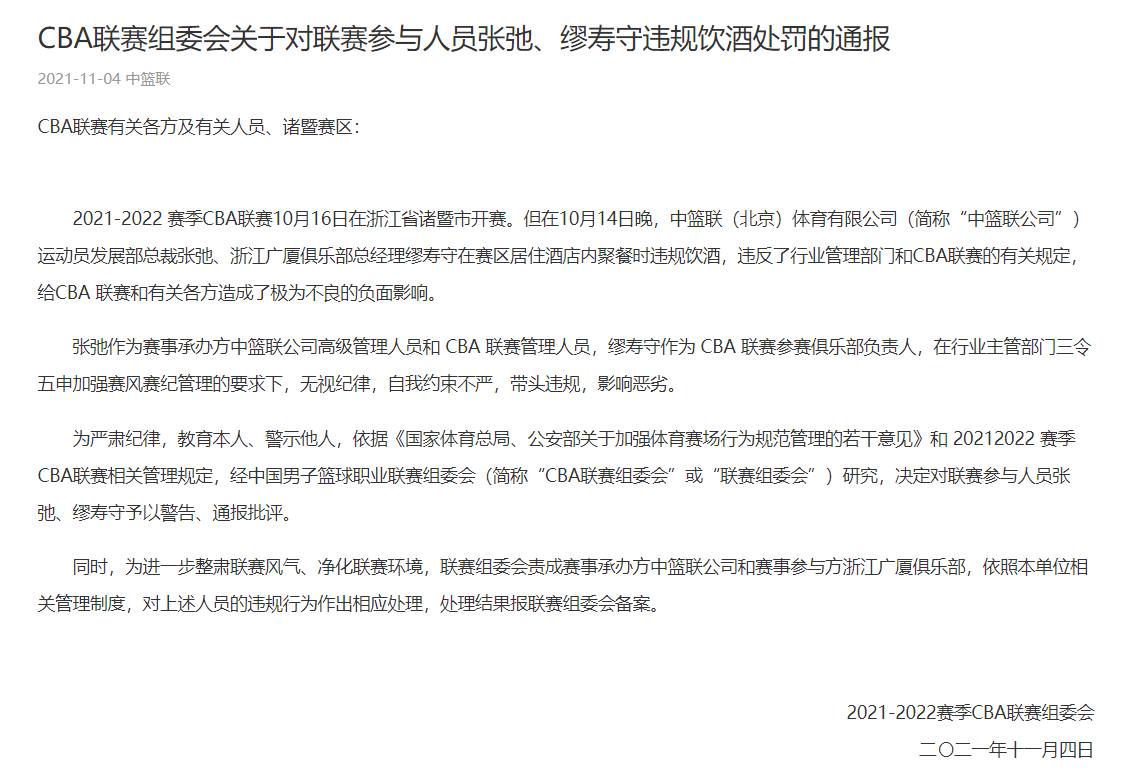 CBA联赛组委会关于对联赛参与人员张弛、缪寿守违规饮酒处罚的通报

2021-11-04 中篮联

CBA联赛有关各方及有关人员、诸暨赛区：

2021-2022 赛季CBA联赛10月16日在浙江省诸暨市开赛。但在10月14日晚，中篮联（北京）体育有限公司（简称“中篮联公司”）运动员发展部总裁张弛、浙江广厦俱乐部总经理缪寿守在赛区居住酒店内聚餐时违规饮酒，违反了行业管理部门和CBA联赛的有关规定，给CBA 联赛和有关各方造成了极为不良的负面影响。

张弛作为赛事承办方中篮联公司高级管理人员和 CBA 联赛管理人员，缪寿守作为 CBA 联赛参赛俱乐部负责人，在行业主管部门三令五申加强赛风赛纪管理的要求下，无视纪律，自我约束不严，带头违规，影响恶劣。

为严肃纪律，教育本人、警示他人，依据《国家体育总局、公安部关于加强体育赛场行为规范管理的若干意见》和 20212022 赛季CBA联赛相关管理规定，经中国男子篮球职业联赛组委会（简称“CBA联赛组委会”或“联赛组委会”）研究，决定对联赛参与人员张弛、缪寿守予以警告、通报批评。

同时，为进一步整肃联赛风气、净化联赛环境，联赛组委会责成赛事承办方中篮联公司和赛事参与方浙江广厦俱乐部，依照本单位相关管理制度，对上述人员的违规行为作出相应处理，处理结果报联赛组委会备案。

2021-2022赛季CBA联赛组委会
二〇二一年十一月四日